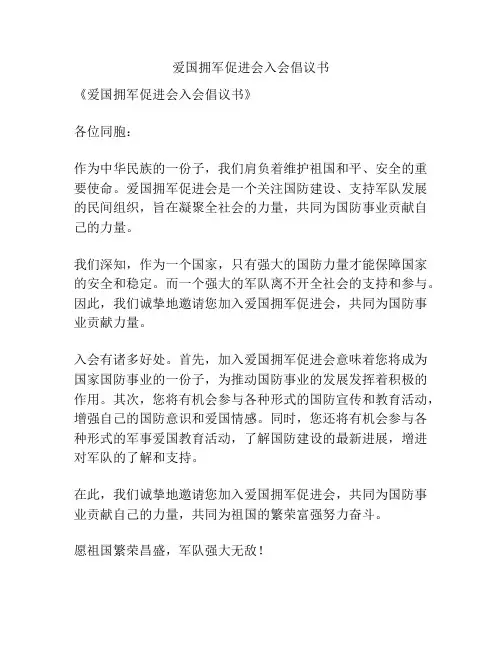 爱国拥军促进会入会倡议书

《爱国拥军促进会入会倡议书》

各位同胞：

作为中华民族的一份子，我们肩负着维护祖国和平、安全的重要使命。爱国拥军促进会是一个关注国防建设、支持军队发展的民间组织，旨在凝聚全社会的力量，共同为国防事业贡献自己的力量。

我们深知，作为一个国家，只有强大的国防力量才能保障国家的安全和稳定。而一个强大的军队离不开全社会的支持和参与。因此，我们诚挚地邀请您加入爱国拥军促进会，共同为国防事业贡献力量。

入会有诸多好处。首先，加入爱国拥军促进会意味着您将成为国家国防事业的一份子，为推动国防事业的发展发挥着积极的作用。其次，您将有机会参与各种形式的国防宣传和教育活动，增强自己的国防意识和爱国情感。同时，您还将有机会参与各种形式的军事爱国教育活动，了解国防建设的最新进展，增进对军队的了解和支持。

在此，我们诚挚地邀请您加入爱国拥军促进会，共同为国防事业贡献自己的力量，共同为祖国的繁荣富强努力奋斗。

愿祖国繁荣昌盛，军队强大无敌！